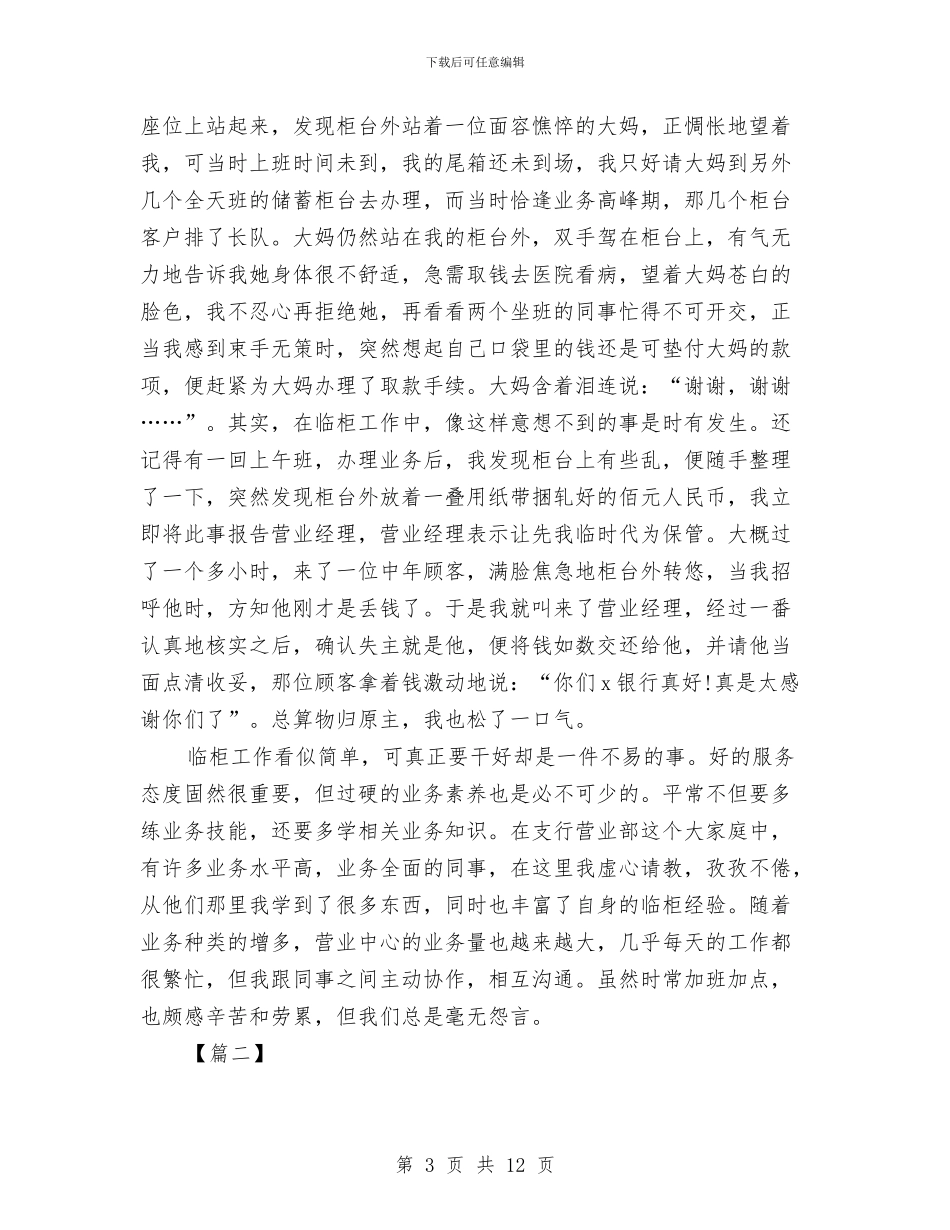 下载后可任意编辑

座位上站起来，发现柜台外站着一位面容憔悴的大妈，正惆怅地望着我，可当时上班时间未到，我的尾箱还未到场，我只好请大妈到另外几个全天班的储蓄柜台去办理，而当时恰逢业务高峰期，那几个柜台客户排了长队。大妈仍然站在我的柜台外，双手驾在柜台上，有气无力地告诉我她身体很不舒适，急需取钱去医院看病，望着大妈苍白的脸色，我不忍心再拒绝她，再看看两个坐班的同事忙得不可开交，正当我感到束手无策时，突然想起自己口袋里的钱还是可垫付大妈的款项，便赶紧为大妈办理了取款手续。大妈含着泪连说：“谢谢，谢谢……”。其实，在临柜工作中，像这样意想不到的事是时有发生。还记得有一回上午班，办理业务后，我发现柜台上有些乱，便随手整理了一下，突然发现柜台外放着一叠用纸带捆轧好的佰元人民币，我立即将此事报告营业经理，营业经理表示让先我临时代为保管。大概过了一个多小时，来了一位中年顾客，满脸焦急地柜台外转悠，当我招呼他时，方知他刚才是丢钱了。于是我就叫来了营业经理，经过一番认真地核实之后，确认失主就是他，便将钱如数交还给他，并请他当面点清收妥，那位顾客拿着钱激动地说：“你们x银行真好!真是太感谢你们了”。总算物归原主，我也松了一口气。

临柜工作看似简单，可真正要干好却是一件不易的事。好的服务态度固然很重要，但过硬的业务素养也是必不可少的。平常不但要多练业务技能，还要多学相关业务知识。在支行营业部这个大家庭中，有许多业务水平高，业务全面的同事，在这里我虚心请教，孜孜不倦，从他们那里我学到了很多东西，同时也丰富了自身的临柜经验。随着业务种类的增多，营业中心的业务量也越来越大，几乎每天的工作都很繁忙，但我跟同事之间主动协作，相互沟通。虽然时常加班加点，也颇感辛苦和劳累，但我们总是毫无怨言。

【篇二】

第 3 页 共 12 页